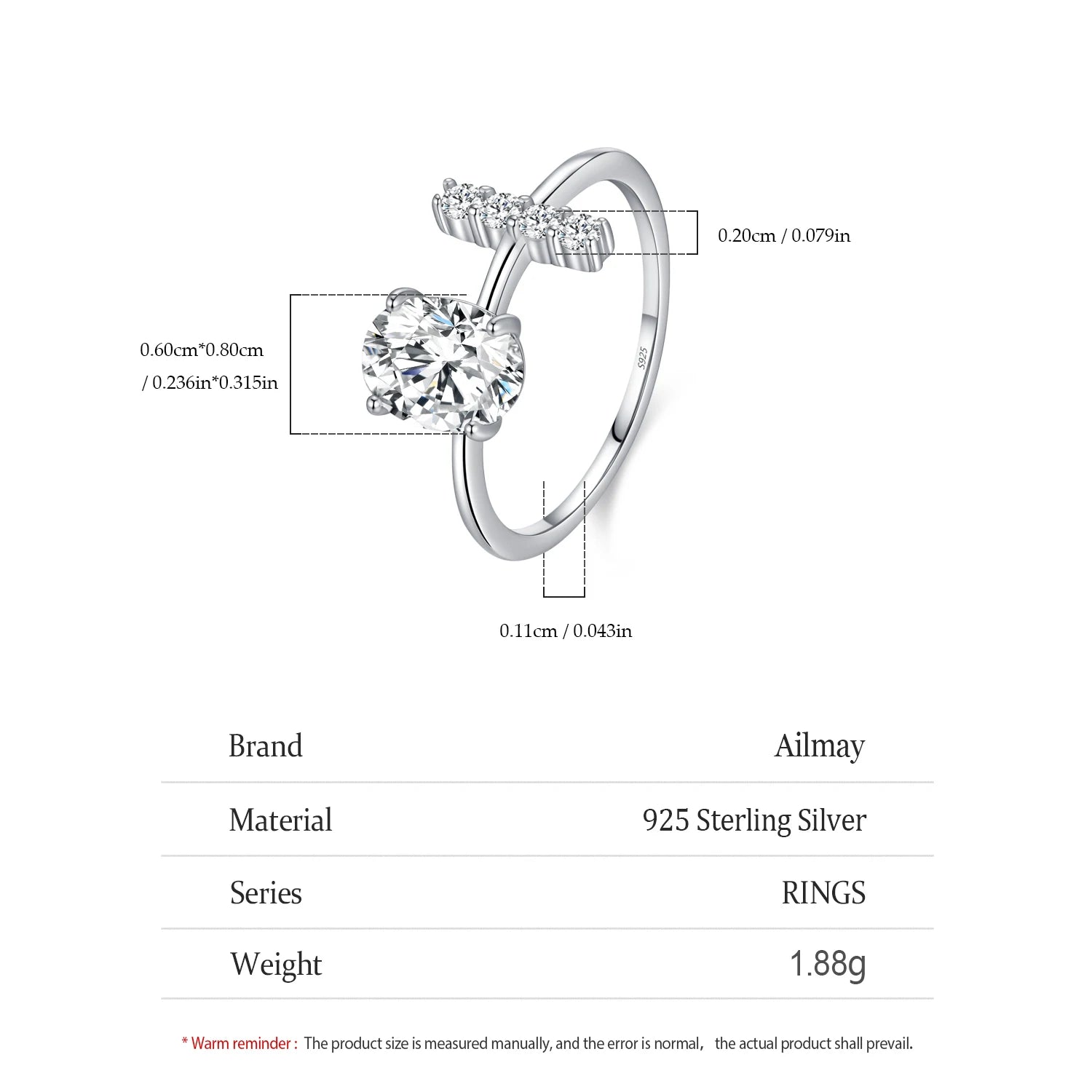 0.20cm / 0.079in

0.60cm*0.80cm / 0.236in*0.315in

S925

0.11cm / 0.043in

| Brand | Ailmay |
|---|---|
| Material | 925 Sterling Silver |
| Series | RINGS |
| Weight | 1.88g |

* Warm reminder : The product size is measured manually, and the error is normal, the actual product shall prevail.